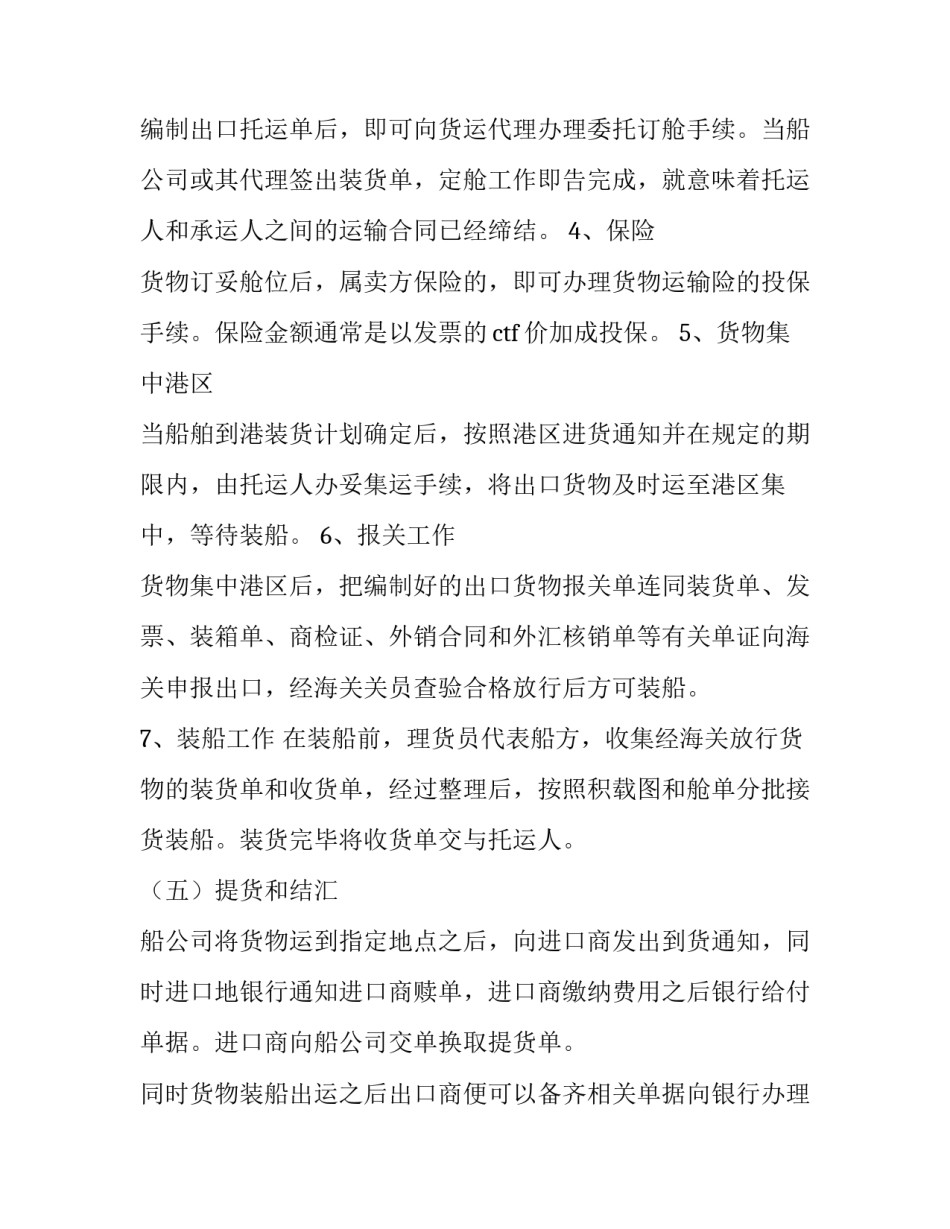 编制出口托运单后，即可向货运代理办理委托订舱手续。当船公司或其代理签出装货单，定舱工作即告完成，就意味着托运人和承运人之间的运输合同已经缔结。 4、保险
货物订妥舱位后，属卖方保险的，即可办理货物运输险的投保手续。保险金额通常是以发票的 ctf 价加成投保。 5、货物集中港区
当船舶到港装货计划确定后，按照港区进货通知并在规定的期限内，由托运人办妥集运手续，将出口货物及时运至港区集中，等待装船。 6、报关工作
货物集中港区后，把编制好的出口货物报关单连同装货单、发票、装箱单、商检证、外销合同和外汇核销单等有关单证向海关申报出口，经海关关员查验合格放行后方可装船。
7、装船工作 在装船前，理货员代表船方，收集经海关放行货物的装货单和收货单，经过整理后，按照积载图和舱单分批接货装船。装货完毕将收货单交与托运人。
（五）提货和结汇
船公司将货物运到指定地点之后，向进口商发出到货通知，同时进口地银行通知进口商赎单，进口商缴纳费用之后银行给付单据。进口商向船公司交单换取提货单。
同时货物装船出运之后出口商便可以备齐相关单据向银行办理